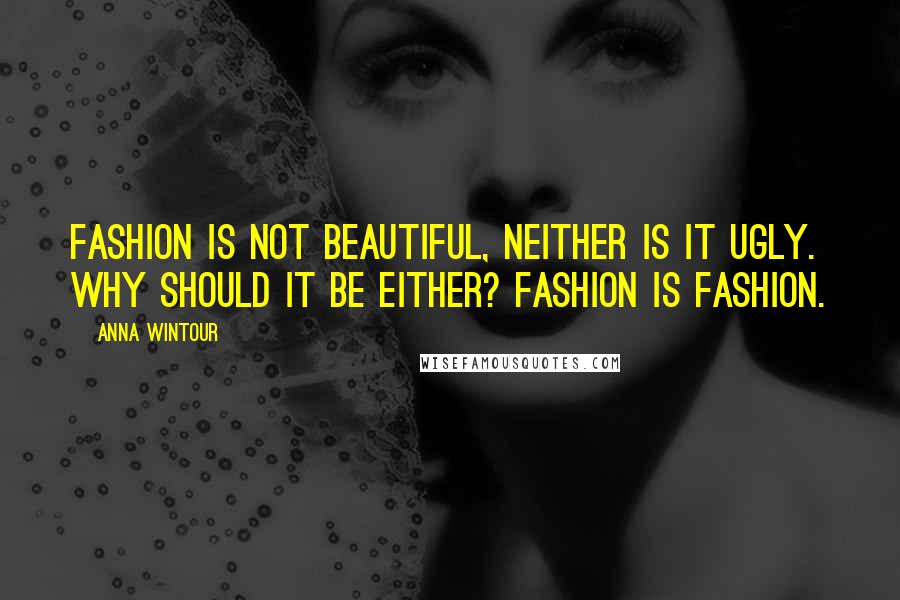 FASHION IS NOT BEAUTIFUL, NEITHER IS IT UGLY. WHY SHOULD IT BE EITHER? FASHION IS FASHION.

ANNA WINTOUR

WISEFAMOUSQUOTES.COM